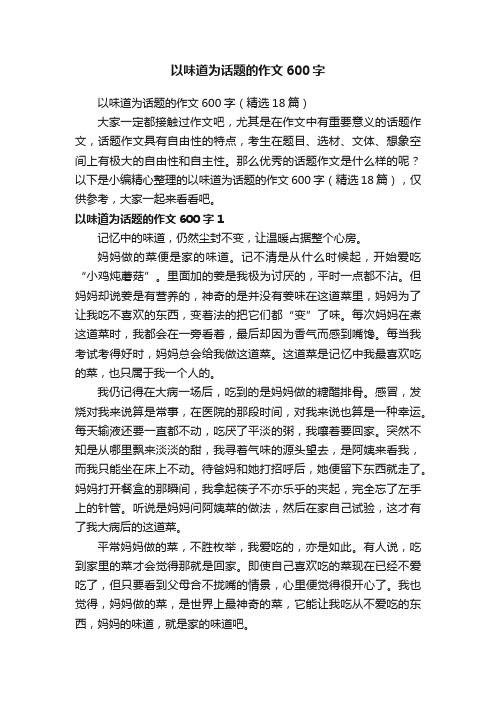 以味道为话题的作文 600 字

以味道为话题的作文 600 字（精选 18 篇）

大家一定都接触过作文吧，尤其是在作文中有重要意义的话题作文，话题作文具有自由性的特点，考生在题目、选材、文体、想象空间上有极大的自由性和自主性。那么优秀的话题作文是什么样的呢？以下是小编精心整理的以味道为话题的作文 600 字（精选 18 篇），仅供参考，大家一起来看看吧。

以味道为话题的作文 600 字 1

记忆中的味道，仍然尘封不变，让温暖占据整个心房。

妈妈做的菜便是家的味道。记不清是从什么时候起，开始爱吃“小鸡炖蘑菇”。里面加的姜是我极为讨厌的，平时一点都不沾。但妈妈却说姜是有营养的，神奇的是并没有姜味在这道菜里，妈妈为了让我吃不喜欢的东西，变着法的把它们都“变”了味。每次妈妈在煮这道菜时，我都会在一旁看着，最后却因为香气而感到嘴馋。每当我考试考得好时，妈妈总会给我做这道菜。这道菜是记忆中我最喜欢吃的菜，也只属于我一个人的。

我仍记得在大病一场后，吃到的是妈妈做的糖醋排骨。感冒，发烧对我来说算是常事，在医院的那段时间，对我来说也算是一种幸运。每天输液还要一直都不动，吃厌了平淡的粥，我嚷着要回家。突然不知是从哪里飘来淡淡的甜，我寻着气味的源头望去，是阿姨来看我，而我只能坐在床上不动。待爸妈和她打招呼后，她便留下东西就走了。妈妈打开餐盒的那瞬间，我拿起筷子不亦乐乎的夹起，完全忘了左手上的针管。听说是妈妈问阿姨菜的做法，然后在家自己试验，这才有了我大病后的这道菜。

平常妈妈做的菜，不胜枚举，我爱吃的，亦是如此。有人说，吃到家里的菜才会觉得那就是回家。即使自己喜欢吃的菜现在已经不爱吃了，但只要看到父母合不拢嘴的情景，心里便觉得很开心了。我也觉得，妈妈做的菜，是世界上最神奇的菜，它能让我吃从不爱吃的东西，妈妈的味道，就是家的味道吧。